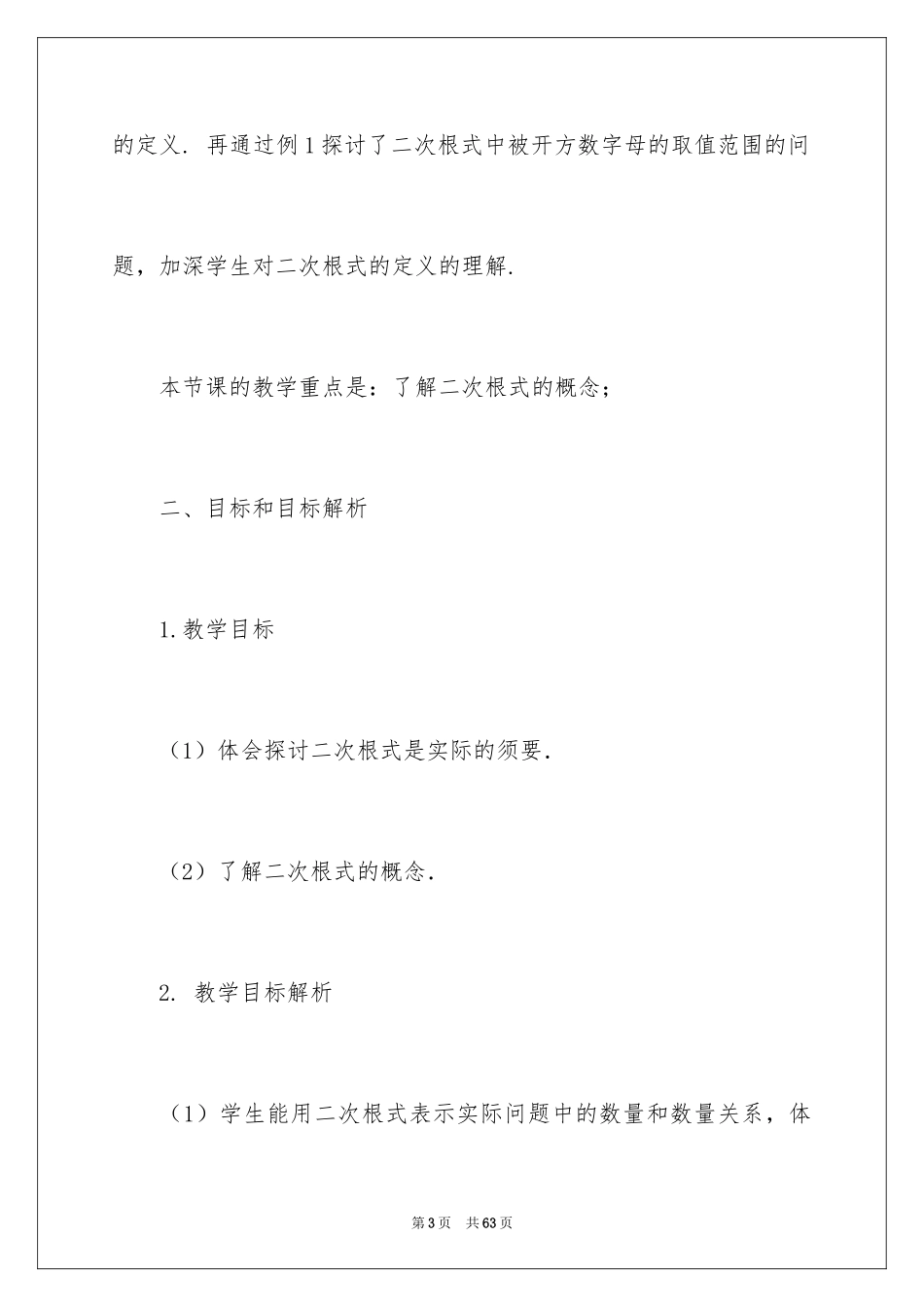 的定义．再通过例1探讨了二次根式中被开方数字母的取值范围的问题，加深学生对二次根式的定义的理解．

本节课的教学重点是：了解二次根式的概念；

二、目标和目标解析

1.教学目标

（1）体会探讨二次根式是实际的须要．

（2）了解二次根式的概念．

2. 教学目标解析

（1）学生能用二次根式表示实际问题中的数量和数量关系，体

第3页　共63页